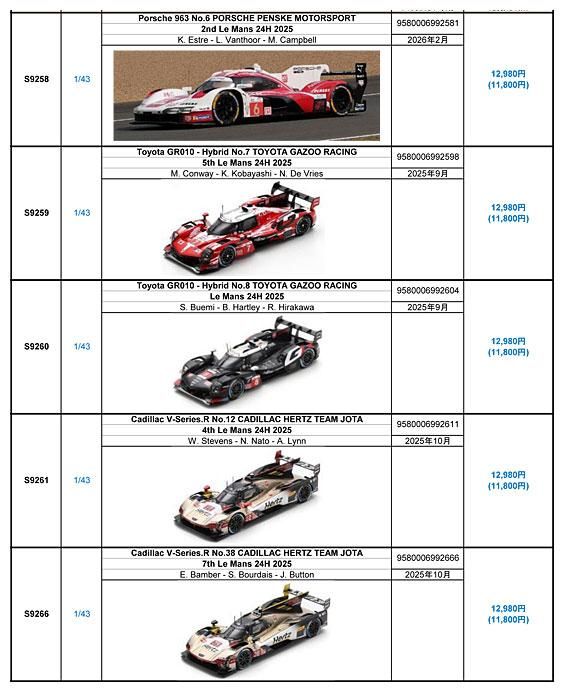 | | | | | |
|---|---|---|---|---|
| S9258 | 1/43 | Porsche 963 No.6 PORSCHE PENSKE MOTORSPORT 2nd Le Mans 24H 2025 K. Estre - L. Vanthoor - M. Campbell | 9580006992581 2026年2月 | 12,980円 (11,800円) |
| S9259 | 1/43 | Toyota GR010 - Hybrid No.7 TOYOTA GAZOO RACING 5th Le Mans 24H 2025 M. Conway - K. Kobayashi - N. De Vries | 9580006992598 2025年9月 | 12,980円 (11,800円) |
| S9260 | 1/43 | Toyota GR010 - Hybrid No.8 TOYOTA GAZOO RACING Le Mans 24H 2025 S. Buemi - B. Hartley - R. Hirakawa | 9580006992604 2025年9月 | 12,980円 (11,800円) |
| S9261 | 1/43 | Cadillac V-Series.R No.12 CADILLAC HERTZ TEAM JOTA 4th Le Mans 24H 2025 W. Stevens - N. Nato - A. Lynn | 9580006992611 2025年10月 | 12,980円 (11,800円) |
| S9266 | 1/43 | Cadillac V-Series.R No.38 CADILLAC HERTZ TEAM JOTA 7th Le Mans 24H 2025 E. Bamber - S. Bourdais - J. Button | 9580006992666 2025年10月 | 12,980円 (11,800円) |